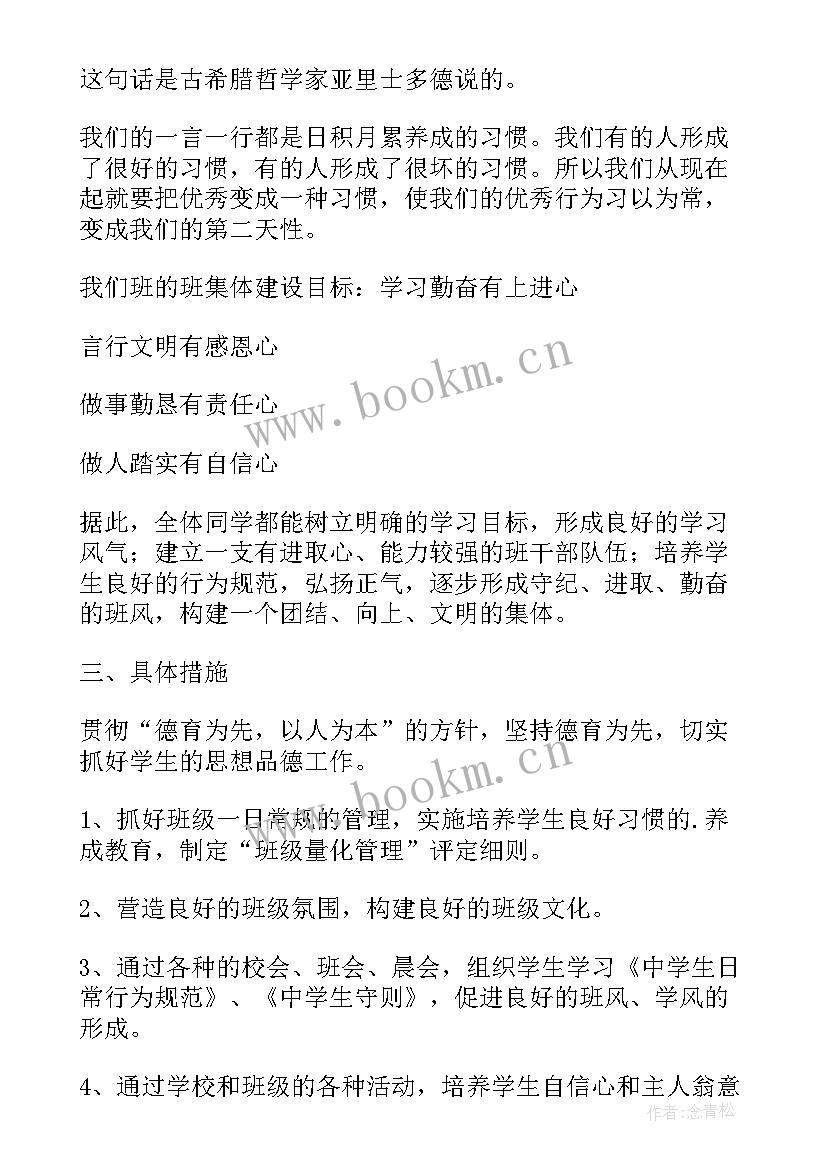 这句话是古希腊哲学家亚里士多德说的。

我们的一言一行都是日积月累养成的习惯。我们有的人形成了很好的习惯，有的人形成了很坏的习惯。所以我们从现在起就要把优秀变成一种习惯，使我们的优秀行为习以为常，变成我们的第二天性。

我们班的班集体建设目标：学习勤奋有上进心

言行文明有感恩心

做事勤恳有责任心

做人踏实有自信心

据此，全体同学都能树立明确的学习目标，形成良好的学习风气；建立一支有进取心、能力较强的班干部队伍；培养学生良好的行为规范，弘扬正气，逐步形成守纪、进取、勤奋的班风，构建一个团结、向上、文明的集体。

三、具体措施

贯彻“德育为先，以人为本”的方针，坚持德育为先，切实抓好学生的思想品德工作。

1、抓好班级一日常规的管理，实施培养学生良好习惯的.养成教育，制定“班级量化管理”评定细则。

2、营造良好的班级氛围，构建良好的班级文化。

3、通过各种的校会、班会、晨会，组织学生学习《中学生日常行为规范》、《中学生守则》，促进良好的班风、学风的形成。

4、通过学校和班级的各种活动，培养学生自信心和主人翁意

www.bookm.cn

www.bookm.cn

作者：念青松